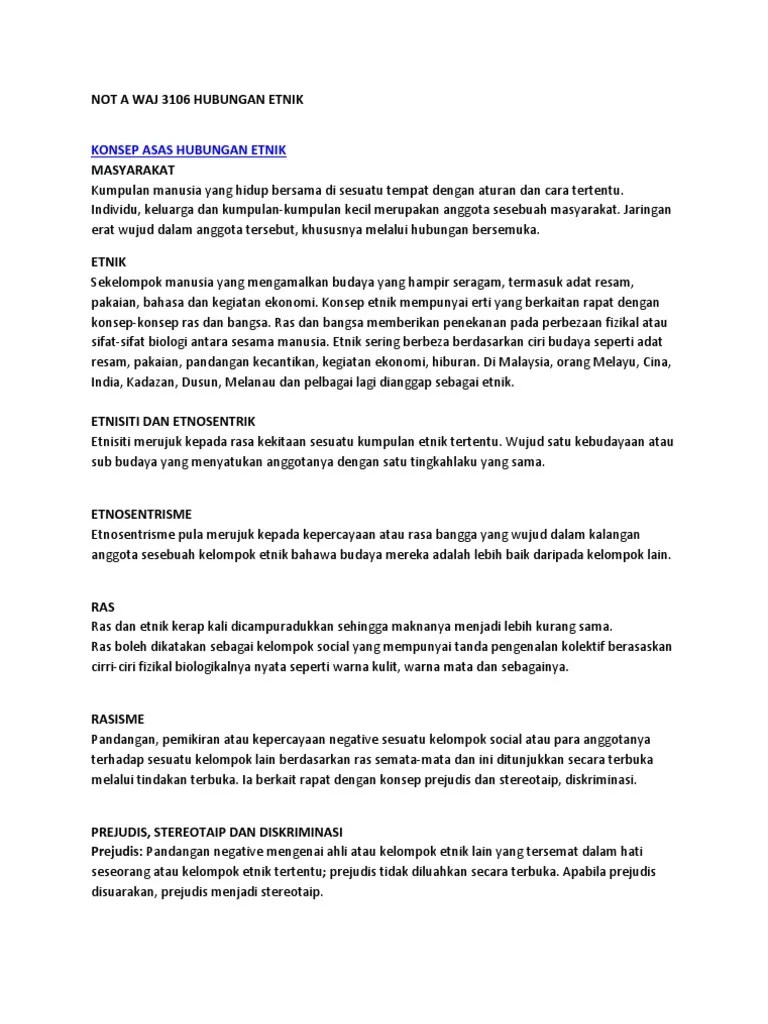 NOT A WAJ 3106 HUBUNGAN ETNIK

KONSEP ASAS HUBUNGAN ETNIK
MASYARAKAT
Kumpulan manusia yang hidup bersama di sesuatu tempat dengan aturan dan cara tertentu. Individu, keluarga dan kumpulan-kumpulan kecil merupakan anggota sesebuah masyarakat. Jaringan erat wujud dalam anggota tersebut, khususnya melalui hubungan bersemuka.

ETNIK
Sekelompok manusia yang mengamalkan budaya yang hampir seragam, termasuk adat resam, pakaian, bahasa dan kegiatan ekonomi. Konsep etnik mempunyai erti yang berkaitan rapat dengan konsep-konsep ras dan bangsa. Ras dan bangsa memberikan penekanan pada perbezaan fizikal atau sifat-sifat biologi antara sesama manusia. Etnik sering berbeza berdasarkan ciri budaya seperti adat resam, pakaian, pandangan kecantikan, kegiatan ekonomi, hiburan. Di Malaysia, orang Melayu, Cina, India, Kadazan, Dusun, Melanau dan pelbagai lagi dianggap sebagai etnik.

ETNISITI DAN ETNOSENTRIK
Etnisiti merujuk kepada rasa kekitaan sesuatu kumpulan etnik tertentu. Wujud satu kebudayaan atau sub budaya yang menyatukan anggotanya dengan satu tingkahlaku yang sama.

ETNOSENTRISME
Etnosentrisme pula merujuk kepada kepercayaan atau rasa bangga yang wujud dalam kalangan anggota sesebuah kelompok etnik bahawa budaya mereka adalah lebih baik daripada kelompok lain.

RAS
Ras dan etnik kerap kali dicampuradukkan sehingga maknanya menjadi lebih kurang sama.
Ras boleh dikatakan sebagai kelompok social yang mempunyai tanda pengenalan kolektif berasaskan cirri-ciri fizikal biologikalnya nyata seperti warna kulit, warna mata dan sebagainya.

RASISME
Pandangan, pemikiran atau kepercayaan negative sesuatu kelompok social atau para anggotanya terhadap sesuatu kelompok lain berdasarkan ras semata-mata dan ini ditunjukkan secara terbuka melalui tindakan terbuka. Ia berkait rapat dengan konsep prejudis dan stereotaip, diskriminasi.

PREJUDIS, STEREOTAIP DAN DISKRIMINASI
Prejudis: Pandangan negative mengenai ahli atau kelompok etnik lain yang tersemat dalam hati seseorang atau kelompok etnik tertentu; prejudis tidak diluahkan secara terbuka. Apabila prejudis disuarakan, prejudis menjadi stereotaip.